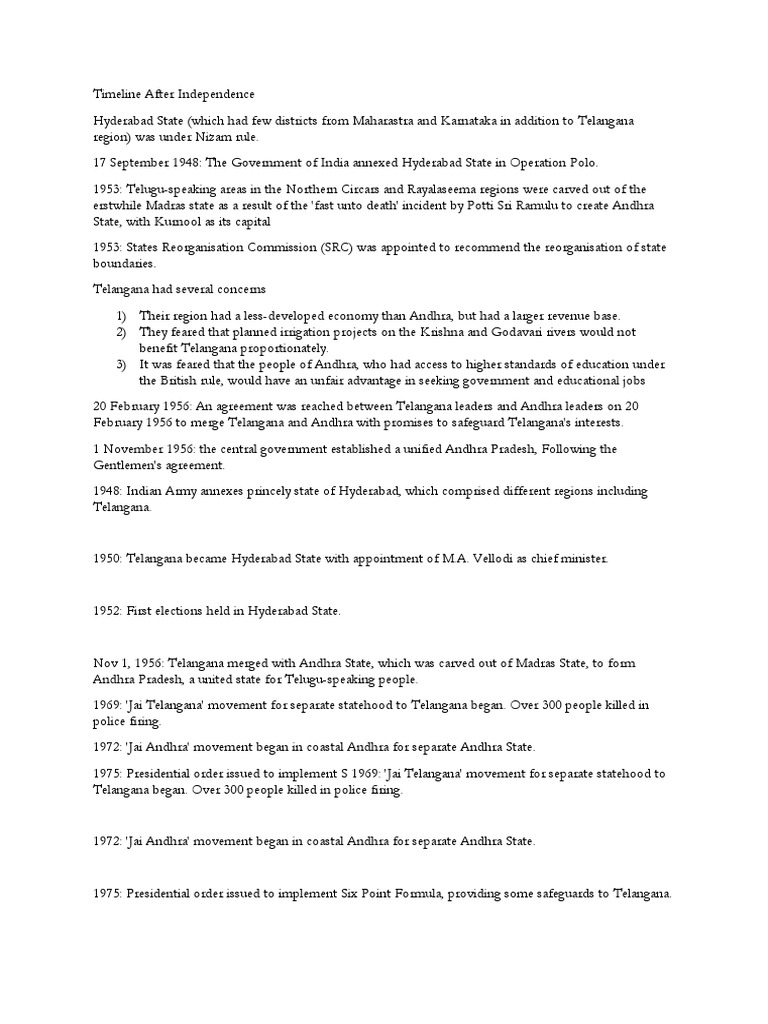 Timeline After Independence

Hyderabad State (which had few districts from Maharastra and Karnataka in addition to Telangana region) was under Nizam rule.

17 September 1948: The Government of India annexed Hyderabad State in Operation Polo.

1953: Telugu-speaking areas in the Northern Circars and Rayalaseema regions were carved out of the erstwhile Madras state as a result of the 'fast unto death' incident by Potti Sri Ramulu to create Andhra State, with Kurnool as its capital

1953: States Reorganisation Commission (SRC) was appointed to recommend the reorganisation of state boundaries.

Telangana had several concerns

1) Their region had a less-developed economy than Andhra, but had a larger revenue base.
2) They feared that planned irrigation projects on the Krishna and Godavari rivers would not benefit Telangana proportionately.
3) It was feared that the people of Andhra, who had access to higher standards of education under the British rule, would have an unfair advantage in seeking government and educational jobs

20 February 1956: An agreement was reached between Telangana leaders and Andhra leaders on 20 February 1956 to merge Telangana and Andhra with promises to safeguard Telangana's interests.

1 November 1956: the central government established a unified Andhra Pradesh, Following the Gentlemen's agreement.

1948: Indian Army annexes princely state of Hyderabad, which comprised different regions including Telangana.

1950: Telangana became Hyderabad State with appointment of M.A. Vellodi as chief minister.

1952: First elections held in Hyderabad State.

Nov 1, 1956: Telangana merged with Andhra State, which was carved out of Madras State, to form Andhra Pradesh, a united state for Telugu-speaking people.

1969: 'Jai Telangana' movement for separate statehood to Telangana began. Over 300 people killed in police firing.

1972: 'Jai Andhra' movement began in coastal Andhra for separate Andhra State.

1975: Presidential order issued to implement S 1969: 'Jai Telangana' movement for separate statehood to Telangana began. Over 300 people killed in police firing.

1972: 'Jai Andhra' movement began in coastal Andhra for separate Andhra State.

1975: Presidential order issued to implement Six Point Formula, providing some safeguards to Telangana.